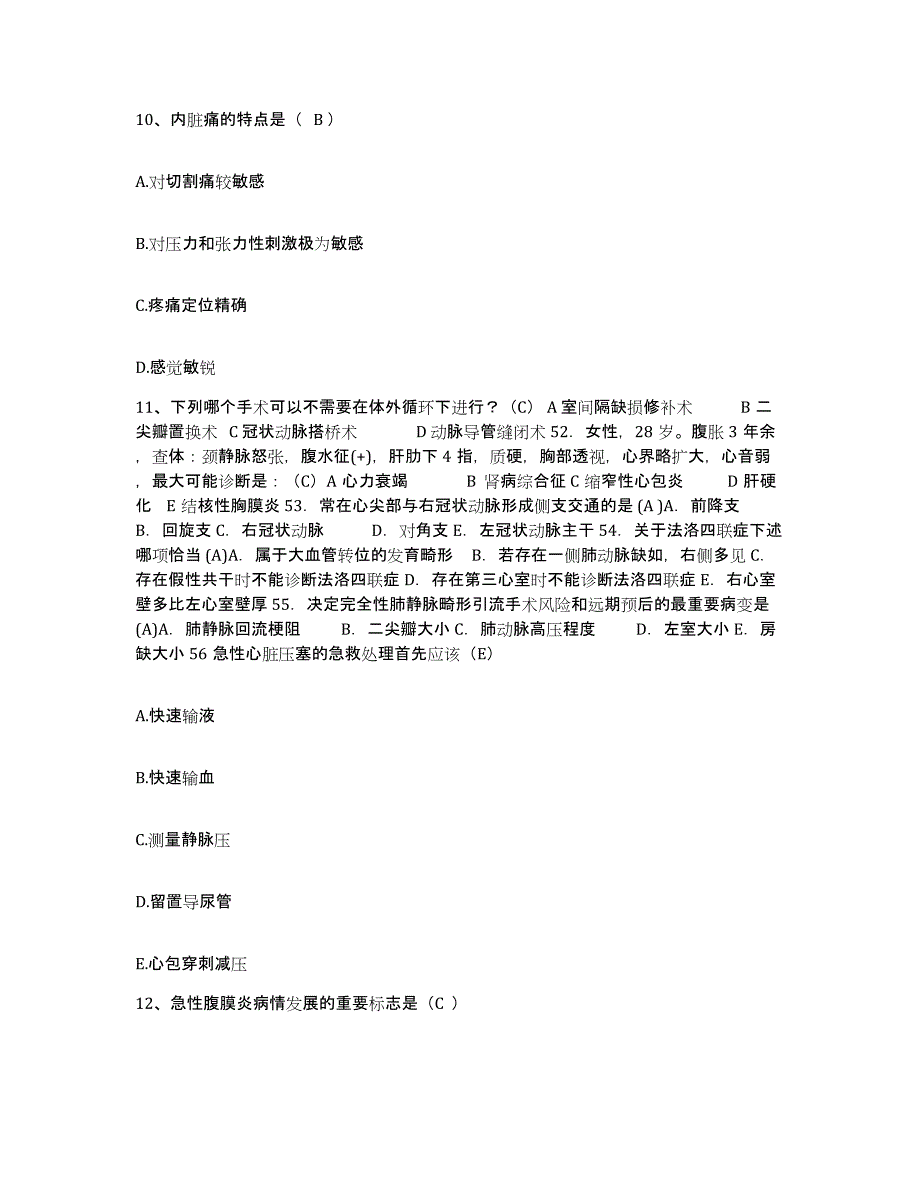 10、内脏痛的特点是（ B）

A.对切割痛较敏感

B.对压力和张力性刺激极为敏感

C.疼痛定位精确

D.感觉敏锐

11、下列哪个手术可以不需要在体外循环下进行？（C） A 室间隔缺损修补术 B 二尖瓣置换术 C 冠状动脉搭桥术 D 动脉导管缝闭术 52. 女性，28 岁。腹胀 3 年余，查体：颈静脉怒张，腹水征(+)，肝肋下 4 指，质硬，胸部透视，心界略扩大，心音弱，最大可能诊断是：（C）A 心力衰竭 B 肾病综合征 C 缩窄性心包炎 D 肝硬化 E 结核性胸膜炎 53. 常在心尖部与右冠状动脉形成侧支交通的是 (A )A. 前降支 B. 回旋支 C. 右冠状动脉 D. 对角支 E. 左冠状动脉主干 54. 关于法洛四联症下述哪项恰当 (A)A. 属于大血管转位的发育畸形 B. 若存在一侧肺动脉缺如，右侧多见 C. 存在假性共干时不能诊断法洛四联症 D. 存在第三心室时不能诊断法洛四联症 E. 右心室壁多比左心室壁厚 55. 决定完全性肺静脉畸形引流手术风险和远期预后的最重要病变是 (A)A. 肺静脉回流梗阻 B. 二尖瓣大小 C. 肺动脉高压程度 D. 左室大小 E. 房缺大小 56 急性心脏压塞的急救处理首先应该（E）

A.快速输液

B.快速输血

C.测量静脉压

D.留置导尿管

E.心包穿刺减压

12、急性腹膜炎病情发展的重要标志是（C ）